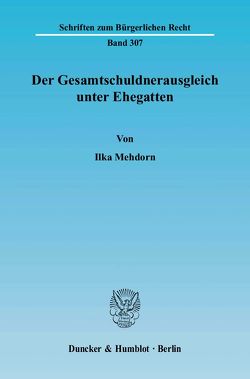 Schriften zum Bürgerlichen Recht

Band 307

Der Gesamtschuldnerausgleich unter Ehegatten

Von

Ilka Mehdorn

Duncker & Humblot · Berlin